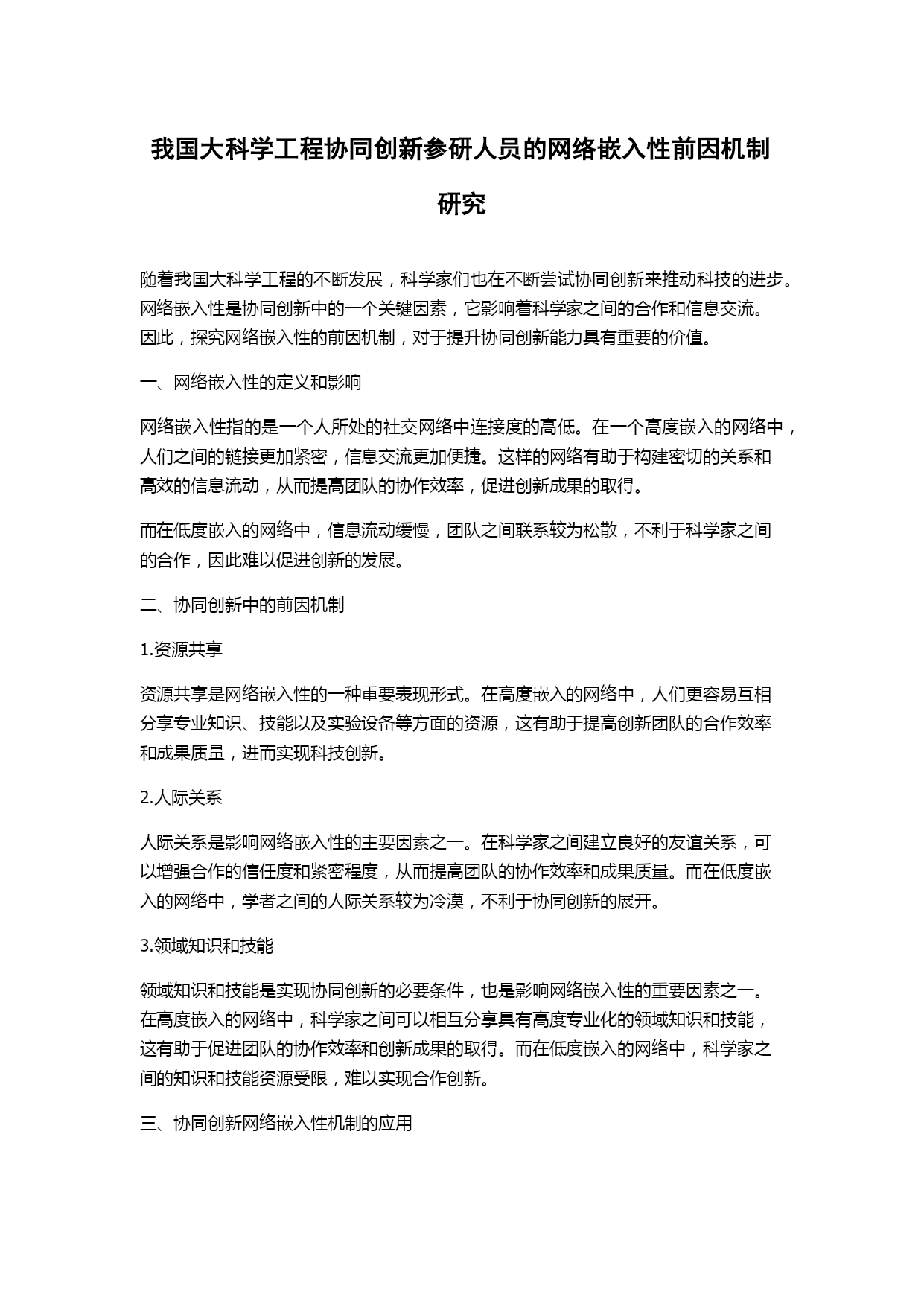 我国大科学工程协同创新参研人员的网络嵌入性前因机制研究

随着我国大科学工程的不断发展，科学家们也在不断尝试协同创新来推动科技的进步。网络嵌入性是协同创新中的一个关键因素，它影响着科学家之间的合作和信息交流。因此，探究网络嵌入性的前因机制，对于提升协同创新能力具有重要的价值。

一、网络嵌入性的定义和影响

网络嵌入性指的是一个人所处的社交网络中连接度的高低。在一个高度嵌入的网络中，人们之间的链接更加紧密，信息交流更加便捷。这样的网络有助于构建密切的关系和高效的信息流动，从而提高团队的协作效率，促进创新成果的取得。

而在低度嵌入的网络中，信息流动缓慢，团队之间联系较为松散，不利于科学家之间的合作，因此难以促进创新的发展。

二、协同创新中的前因机制

1.资源共享

资源共享是网络嵌入性的一种重要表现形式。在高度嵌入的网络中，人们更容易互相分享专业知识、技能以及实验设备等方面的资源，这有助于提高创新团队的合作效率和成果质量，进而实现科技创新。

2.人际关系

人际关系是影响网络嵌入性的主要因素之一。在科学家之间建立良好的友谊关系，可以增强合作的信任度和紧密程度，从而提高团队的协作效率和成果质量。而在低度嵌入的网络中，学者之间的人际关系较为冷漠，不利于协同创新的展开。

3.领域知识和技能

领域知识和技能是实现协同创新的必要条件，也是影响网络嵌入性的重要因素之一。在高度嵌入的网络中，科学家之间可以相互分享具有高度专业化的领域知识和技能，这有助于促进团队的协作效率和创新成果的取得。而在低度嵌入的网络中，科学家之间的知识和技能资源受限，难以实现合作创新。

三、协同创新网络嵌入性机制的应用